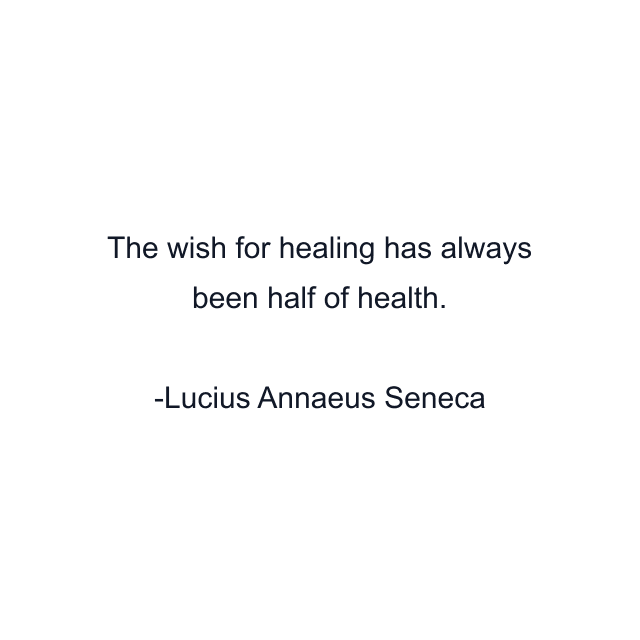 The wish for healing has always been half of health.

-Lucius Annaeus Seneca